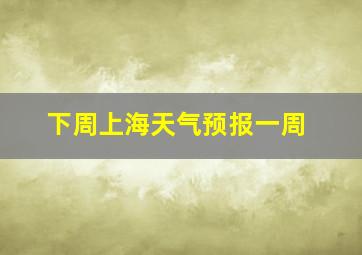 下周上海天气预报一周